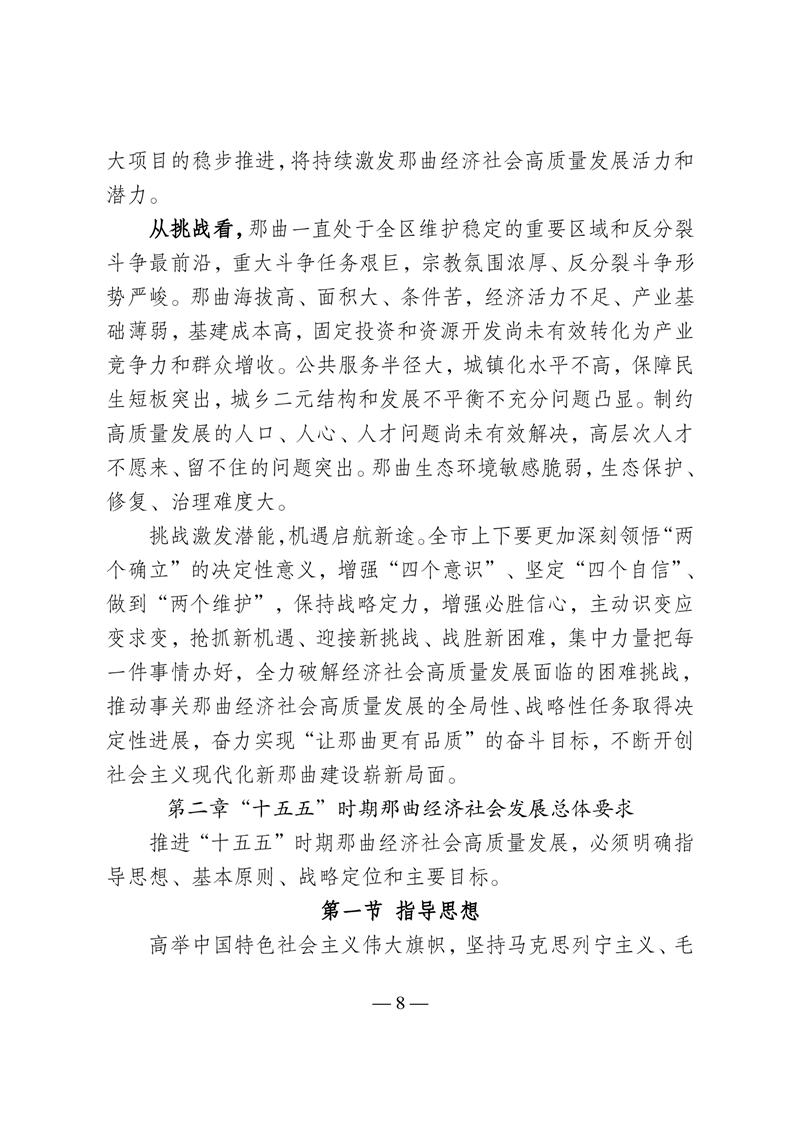 大项目的稳步推进，将持续激发那曲经济社会高质量发展活力和潜力。

从挑战看，那曲一直处于全区维护稳定的重要区域和反分裂斗争最前沿，重大斗争任务艰巨，宗教氛围浓厚、反分裂斗争形势严峻。那曲海拔高、面积大、条件苦，经济活力不足、产业基础薄弱，基建成本高，固定投资和资源开发尚未有效转化为产业竞争力和群众增收。公共服务半径大，城镇化水平不高，保障民生短板突出，城乡二元结构和发展不平衡不充分问题凸显。制约高质量发展的人口、人心、人才问题尚未有效解决，高层次人才不愿来、留不住的问题突出。那曲生态环境敏感脆弱，生态保护、修复、治理难度大。

挑战激发潜能，机遇启航新途。全市上下要更加深刻领悟“两个确立”的决定性意义，增强“四个意识”、坚定“四个自信”、做到“两个维护”，保持战略定力，增强必胜信心，主动识变应变求变，抢抓新机遇、迎接新挑战、战胜新困难，集中力量把每一件事情办好，全力破解经济社会高质量发展面临的困难挑战，推动事关那曲经济社会高质量发展的全局性、战略性任务取得决定性进展，奋力实现“让那曲更有品质”的奋斗目标，不断开创社会主义现代化新那曲建设崭新局面。

第二章“十五五”时期那曲经济社会发展总体要求

推进“十五五”时期那曲经济社会高质量发展，必须明确指导思想、基本原则、战略定位和主要目标。

第一节 指导思想

高举中国特色社会主义伟大旗帜，坚持马克思列宁主义、毛

— 8 —